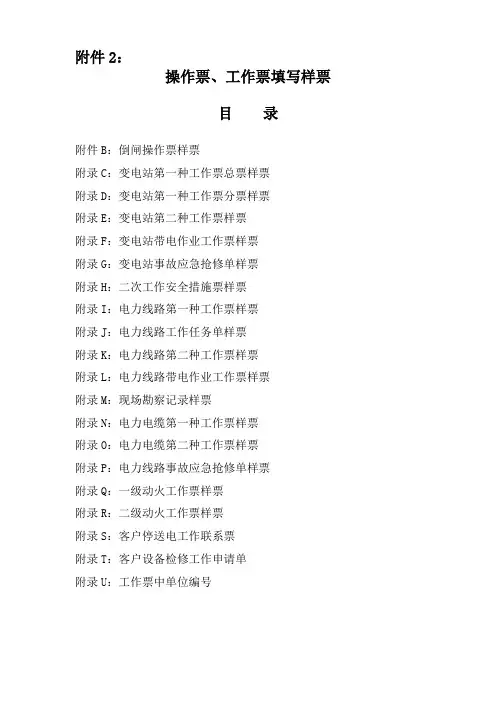 附件 2：

操作票、工作票填写样票

目　　录

附件 B：倒闸操作票样票

附录 C：变电站第一种工作票总票样票

附录 D：变电站第一种工作票分票样票

附录 E：变电站第二种工作票样票

附录 F：变电站带电作业工作票样票

附录 G：变电站事故应急抢修单样票

附录 H：二次工作安全措施票样票

附录 I：电力线路第一种工作票样票

附录 J：电力线路工作任务单样票

附录 K：电力线路第二种工作票样票

附录 L：电力线路带电作业工作票样票

附录 M：现场勘察记录样票

附录 N：电力电缆第一种工作票样票

附录 O：电力电缆第二种工作票样票

附录 P：电力线路事故应急抢修单样票

附录 Q：一级动火工作票样票

附录 R：二级动火工作票样票

附录 S：客户停送电工作联系票

附录 T：客户设备检修工作申请单

附录 U：工作票中单位编号